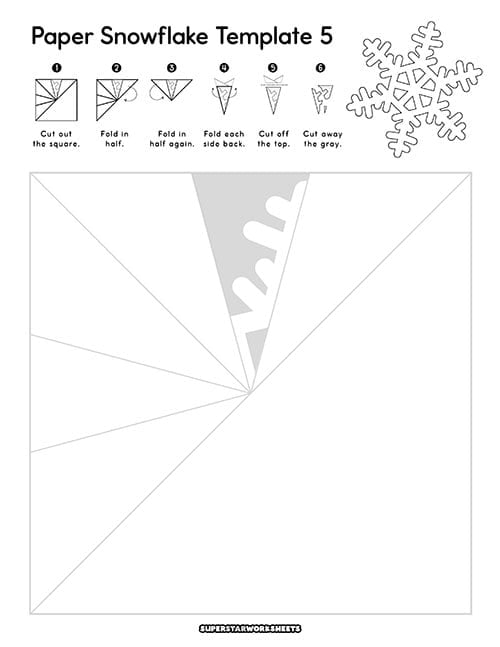 Paper Snowflake Template 5

1
Cut out the square.

2
Fold in half.

3
Fold in half again.

4
Fold each side back.

5
Cut off the top.

6
Cut away the gray.

SUPERSTARWORKSHEETS